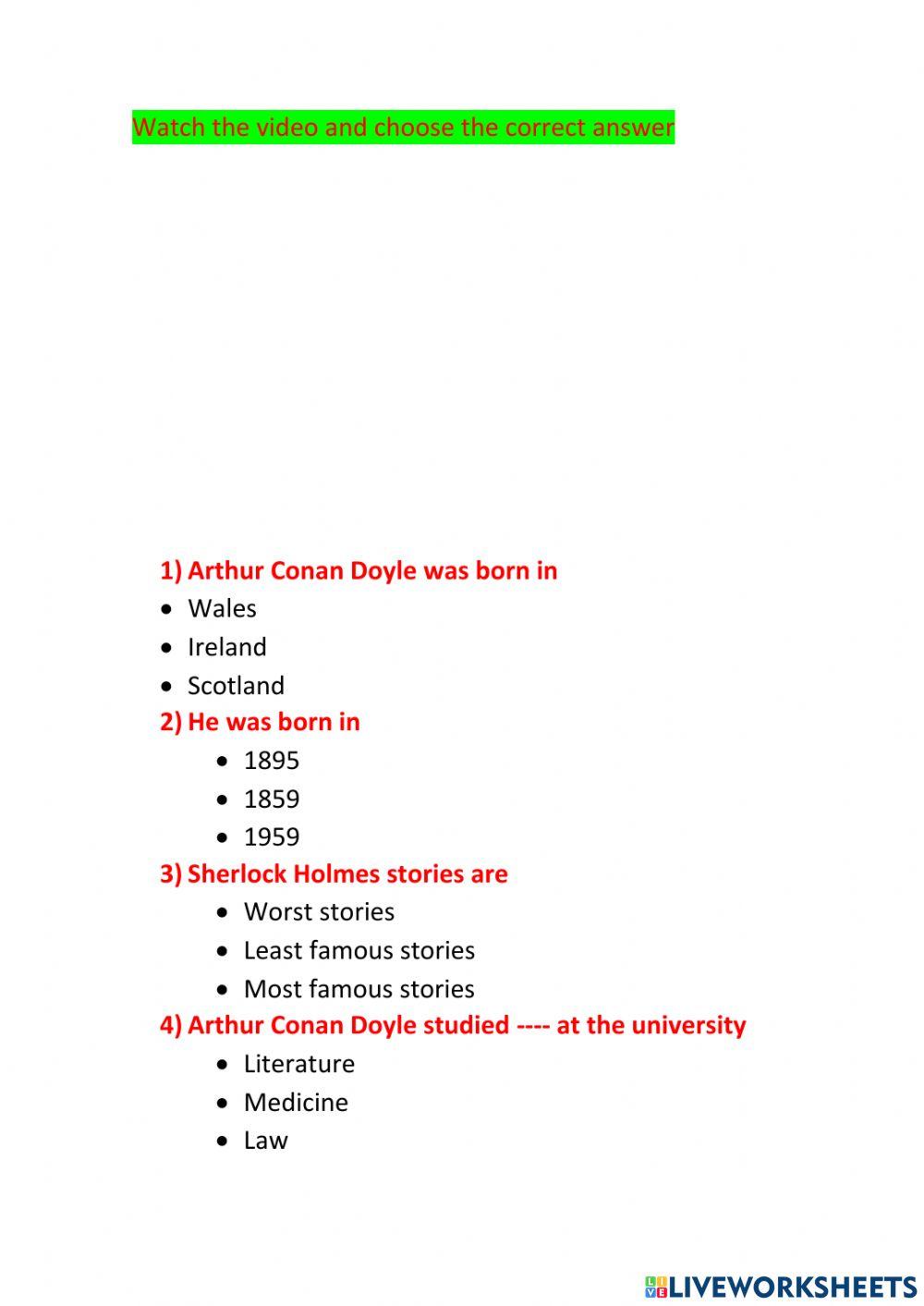 Watch the video and choose the correct answer

1) Arthur Conan Doyle was born in

- Wales
- Ireland
- Scotland

2) He was born in

- 1895
- 1859
- 1959

3) Sherlock Holmes stories are

- Worst stories
- Least famous stories
- Most famous stories

4) Arthur Conan Doyle studied ---- at the university

- Literature
- Medicine
- Law

LIVEWORKSHEETS